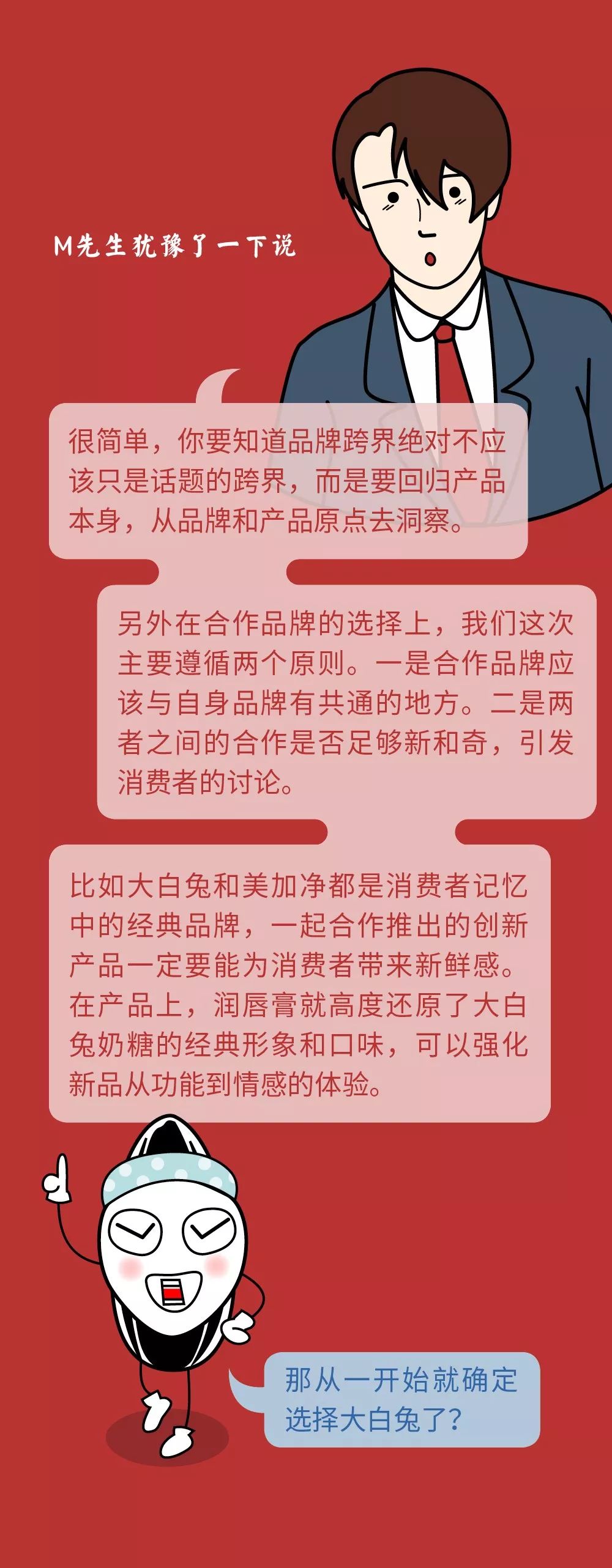 M先生犹豫了一下说

很简单，你要知道品牌跨界绝对不应该只是话题的跨界，而是要回归产品本身，从品牌和产品原点去洞察。

另外在合作品牌的选择上，我们这次主要遵循两个原则。一是合作品牌应该与自身品牌有共通的地方。二是两者之间的合作是否足够新和奇，引发消费者的讨论。

比如大白兔和美加净都是消费者记忆中的经典品牌，一起合作推出的创新产品一定要能为消费者带来新鲜感。在产品上，润唇膏就高度还原了大白兔奶糖的经典形象和口味，可以强化新品从功能到情感的体验。

那从一开始就确定选择大白兔了？